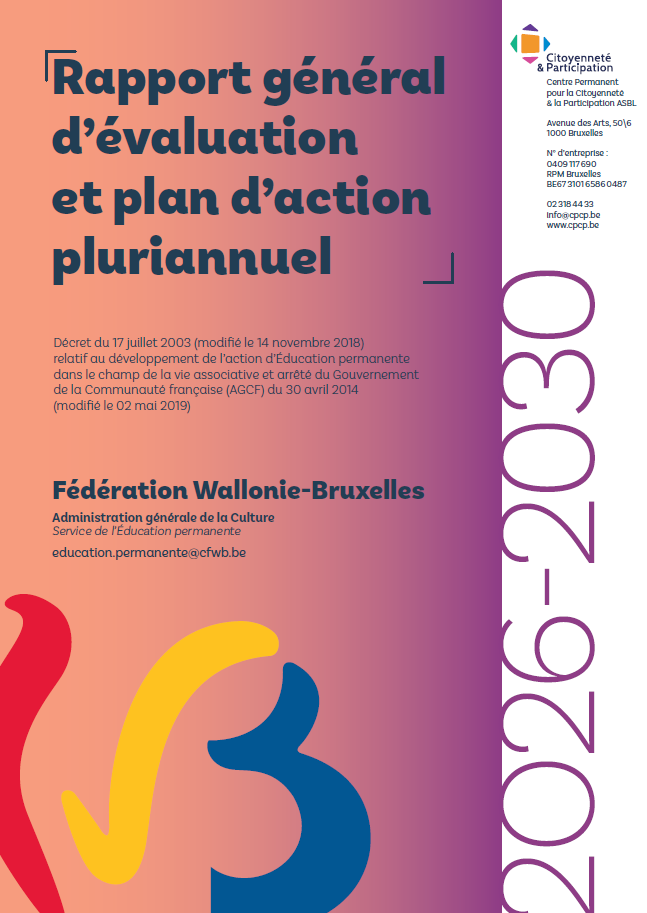 Rapport général d'évaluation et plan d'action pluriannuel

Décret du 17 juillet 2003 (modifié le 14 novembre 2018) relatif au développement de l'action d'Éducation permanente dans le champ de la vie associative et arrêté du Gouvernement de la Communauté française (AGCF) du 30 avril 2014 (modifié le 02 mai 2019)

Fédération Wallonie-Bruxelles

Administration générale de la Culture
Service de l'Éducation permanente
education.permanente@cfwb.be

Citoyenneté & Participation
Centre Permanent pour la Citoyenneté & la Participation ASBL

Avenue des Arts, 50\6
1000 Bruxelles

N° d'entreprise :
0409 117 690
RPM Bruxelles
BE67 3101 6586 0487

02 318 44 33
info@cpcp.be
www.cpcp.be

2026-2030